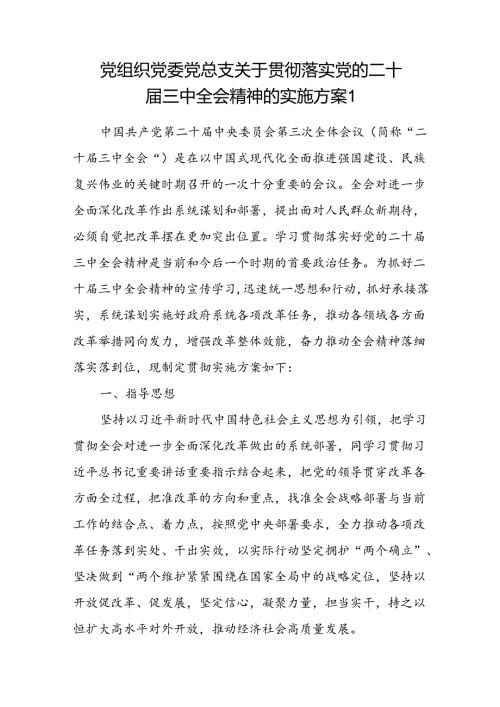 党组织党委党总支关于贯彻落实党的二十届三中全会精神的实施方案1

中国共产党第二十届中央委员会第三次全体会议（简称“二十届三中全会“）是在以中国式现代化全面推进强国建设、民族复兴伟业的关键时期召开的一次十分重要的会议。全会对进一步全面深化改革作出系统谋划和部署，提出面对人民群众新期待，必须自觉把改革摆在更加突出位置。学习贯彻落实好党的二十届三中全会精神是当前和今后一个时期的首要政治任务。为抓好二十届三中全会精神的宣传学习，迅速统一思想和行动，抓好承接落实，系统谋划实施好政府系统各项改革任务，推动各领域各方面改革举措同向发力，增强改革整体效能，奋力推动全会精神落细落实落到位，现制定贯彻实施方案如下：

一、指导思想

坚持以习近平新时代中国特色社会主义思想为引领，把学习贯彻全会对进一步全面深化改革做出的系统部署，同学习贯彻习近平总书记重要讲话重要指示结合起来，把党的领导贯穿改革各方面全过程，把准改革的方向和重点，找准全会战略部署与当前工作的结合点、着力点，按照党中央部署要求，全力推动各项改革任务落到实处、干出实效，以实际行动坚定拥护“两个确立”、坚决做到“两个维护紧紧围绕在国家全局中的战略定位，坚持以开放促改革、促发展，坚定信心，凝聚力量，担当实干，持之以恒扩大高水平对外开放，推动经济社会高质量发展。